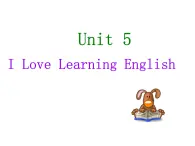 Unit 5

I Love Learning English